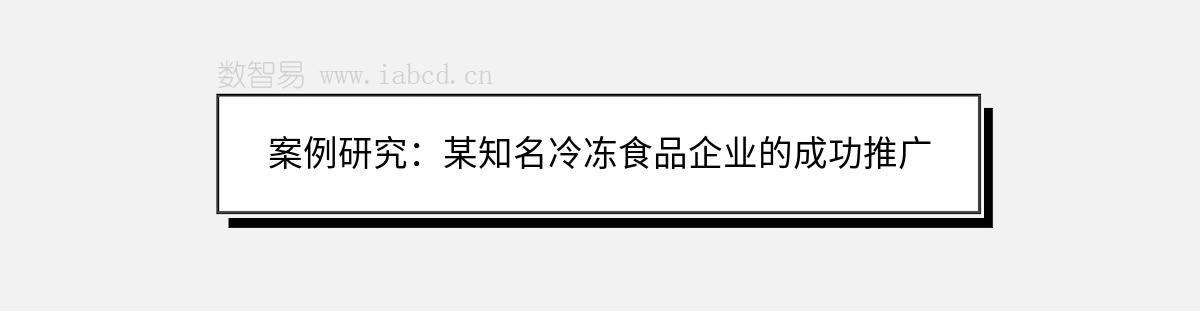 数智易 www.iabcd.cn

案例研究：某知名冷冻食品企业的成功推广